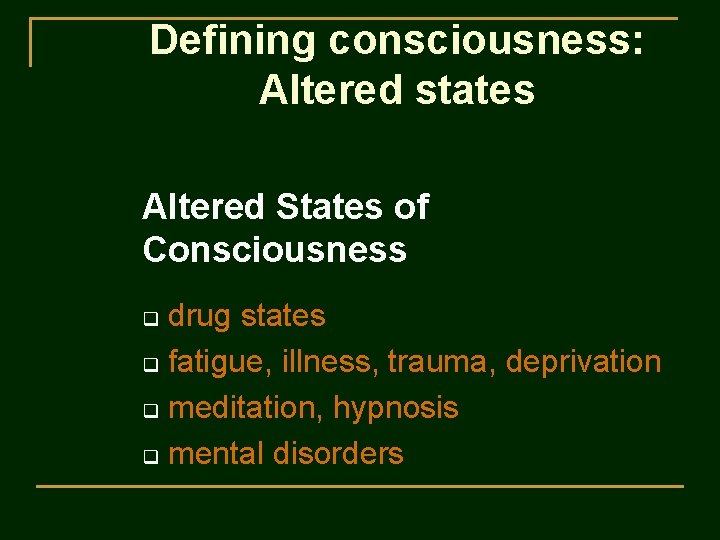 Defining consciousness: Altered states

Altered States of Consciousness

- drug states
- fatigue, illness, trauma, deprivation
- meditation, hypnosis
- mental disorders